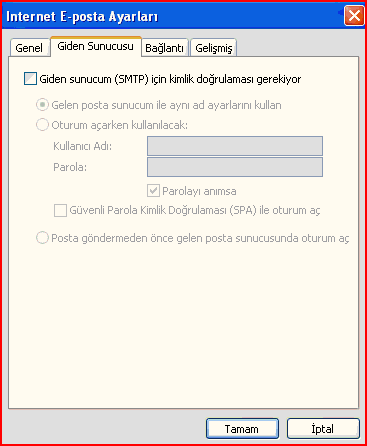 Internet E-posta Ayarları

Genel
Giden Sunucusu
Bağlantı
Gelişmiş

Giden sunucum (SMTP) için kimlik doğrulaması gerekiyor

Gelen posta sunucum ile aynı ad ayarlarını kullan

Oturum açarken kullanılacak:

Kullanıcı Adı:

Parola:

Parolayı anımsa

Güvenli Parola Kimlik Doğrulaması (SPA) ile oturum aç

Posta göndermeden önce gelen posta sunucusunda oturum aç

Tamam
İptal